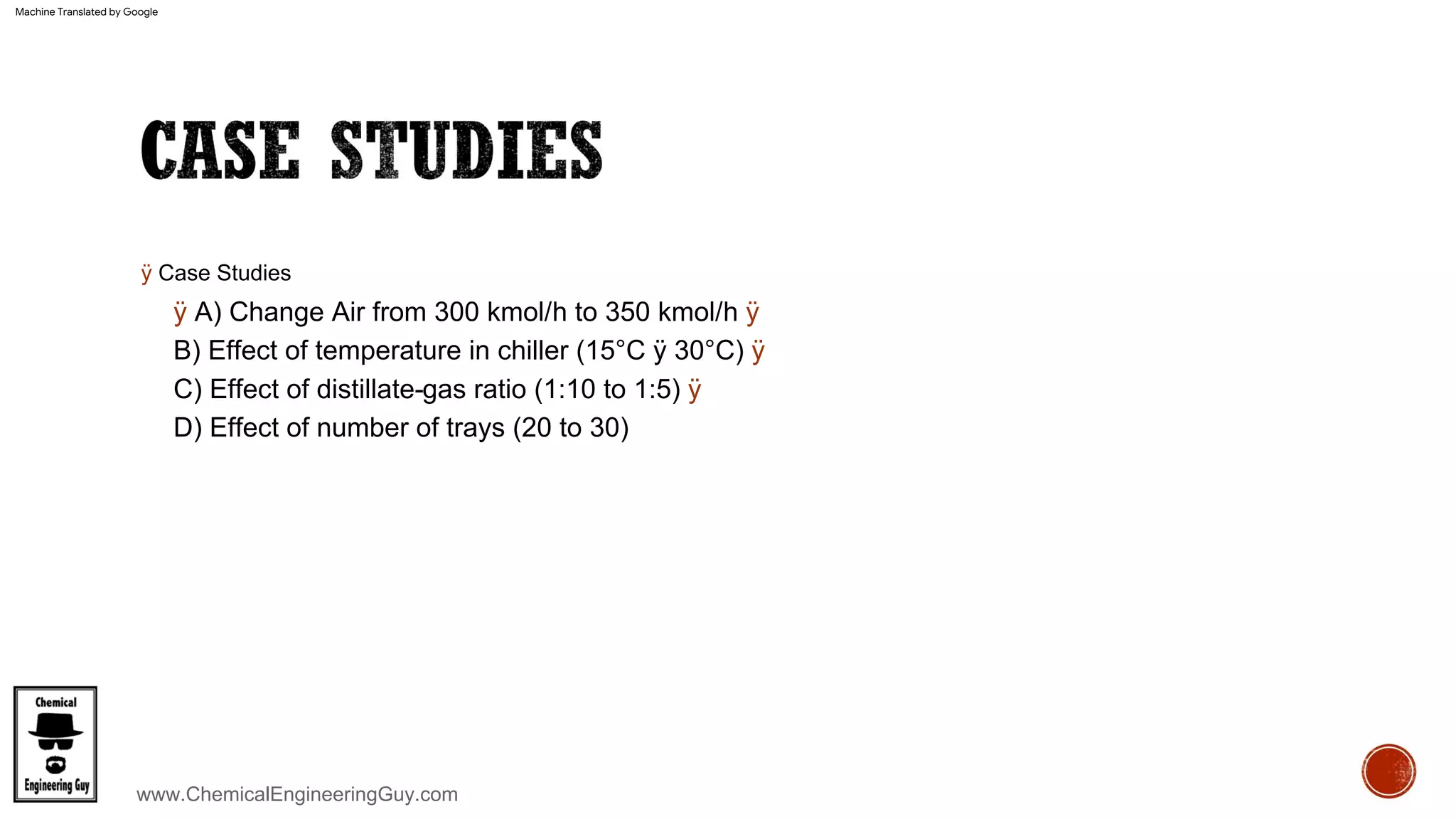 Machine Translated by Google

CASE STUDIES

ÿ Case Studies

ÿ A) Change Air from 300 kmol/h to 350 kmol/h ÿ

B) Effect of temperature in chiller (15°C ÿ 30°C) ÿ

C) Effect of distillate-gas ratio (1:10 to 1:5) ÿ

D) Effect of number of trays (20 to 30)

Chemical
Engineering Guy

www.ChemicalEngineeringGuy.com